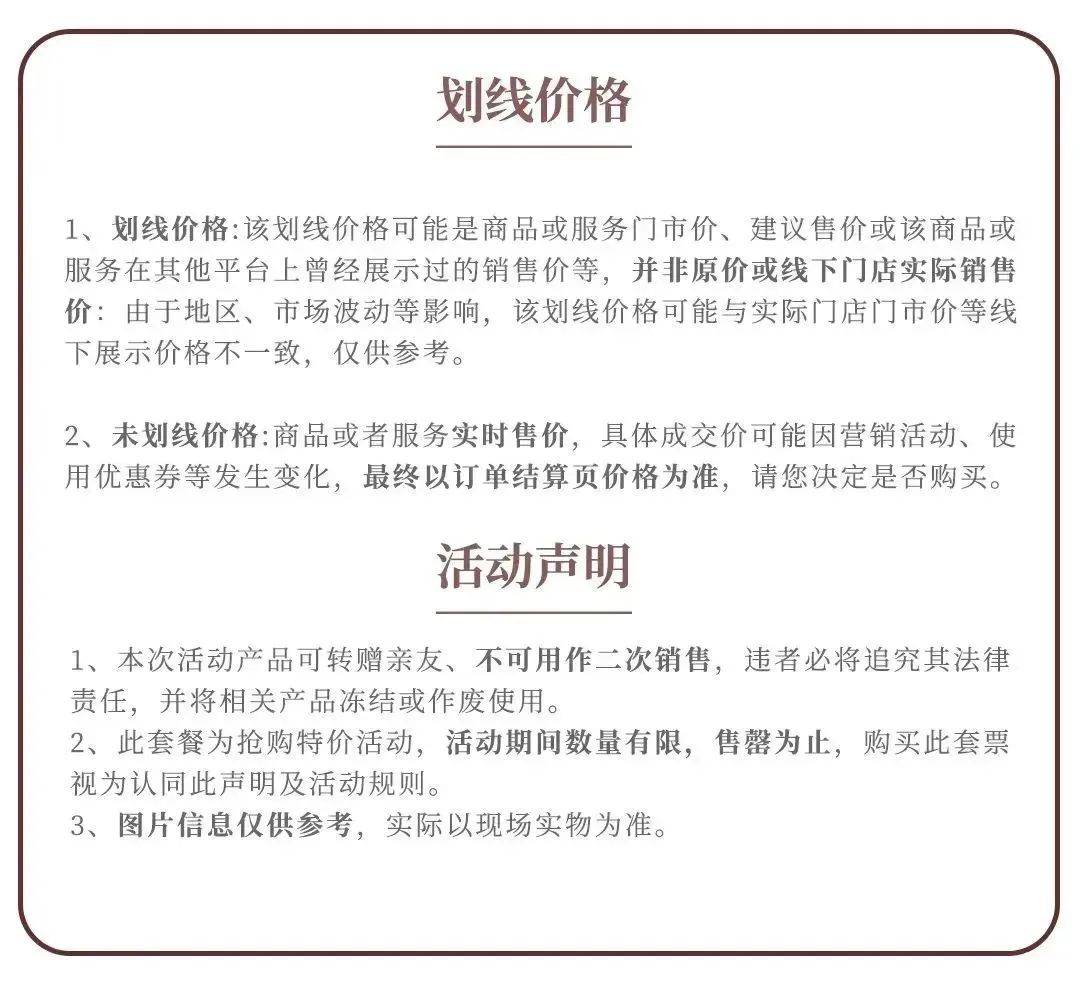 划线价格

1、划线价格:该划线价格可能是商品或服务门市价、建议售价或该商品或服务在其他平台上曾经展示过的销售价等，并非原价或线下门店实际销售价：由于地区、市场波动等影响，该划线价格可能与实际门店门市价等线下展示价格不一致，仅供参考。

2、未划线价格:商品或者服务实时售价，具体成交价可能因营销活动、使用优惠券等发生变化，最终以订单结算页价格为准，请您决定是否购买。

活动声明

1、本次活动产品可转赠亲友、不可用作二次销售，违者必将追究其法律责任，并将相关产品冻结或作废使用。
2、此套餐为抢购特价活动，活动期间数量有限，售罄为止，购买此套票视为认同此声明及活动规则。
3、图片信息仅供参考，实际以现场实物为准。